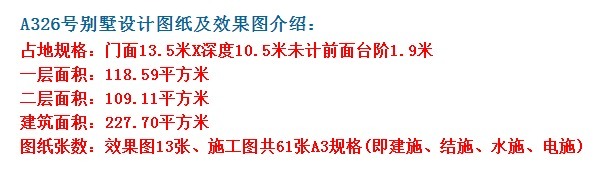 A326号别墅设计图纸及效果图介绍:
占地规格:门面13.5米X深度10.5米未计前面台阶1.9米
一层面积:118.59平方米
二层面积:109.11平方米
建筑面积:227.70平方米
图纸张数:效果图13张、施工图共61张A3规格(即建施、结施、水施、电施)